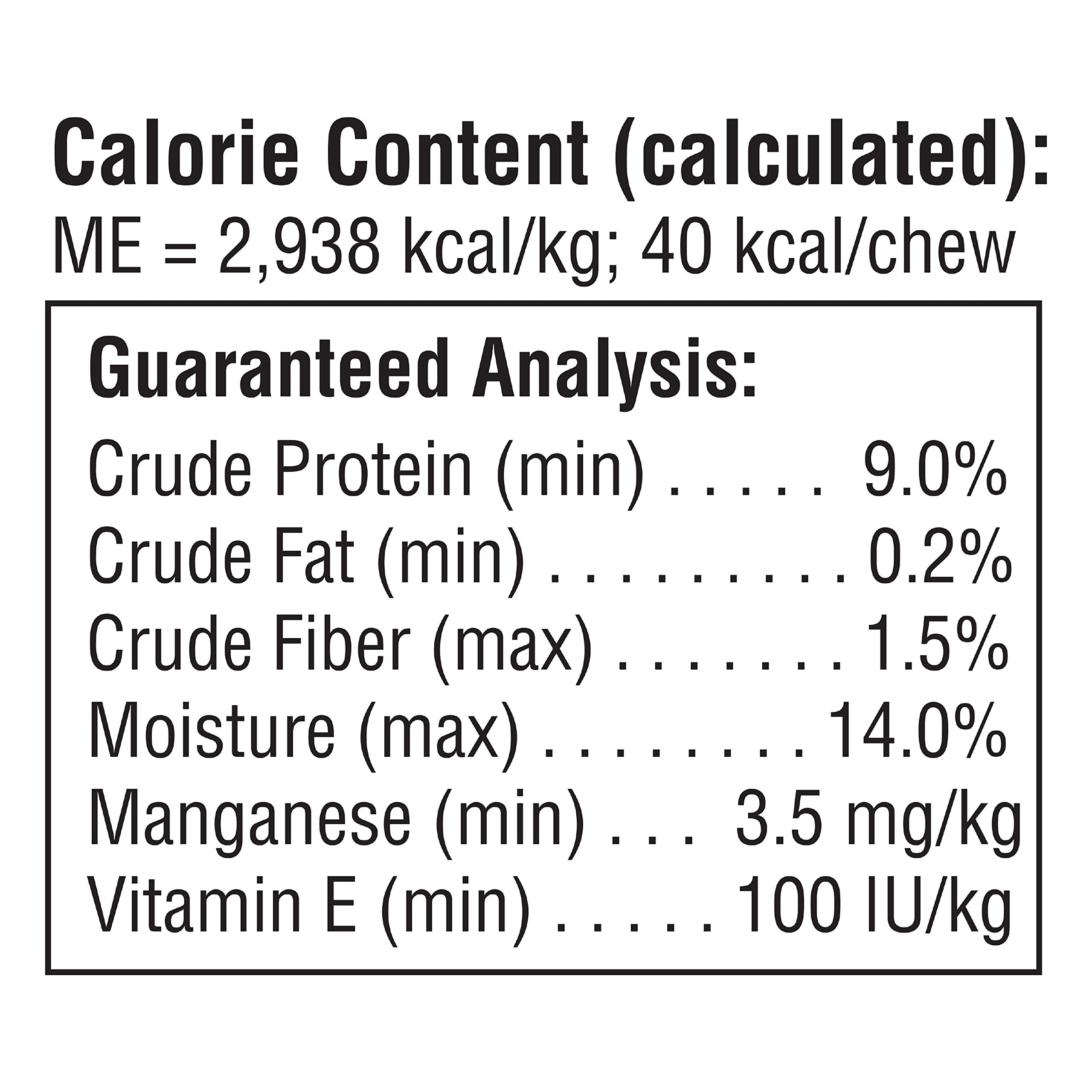 Calorie Content (calculated):
ME = 2,938 kcal/kg; 40 kcal/chew

Guaranteed Analysis:
Crude Protein (min) 9.0%
Crude Fat (min) 0.2%
Crude Fiber (max) 1.5%
Moisture (max) 14.0%
Manganese (min) 3.5 mg/kg
Vitamin E (min) 100 IU/kg